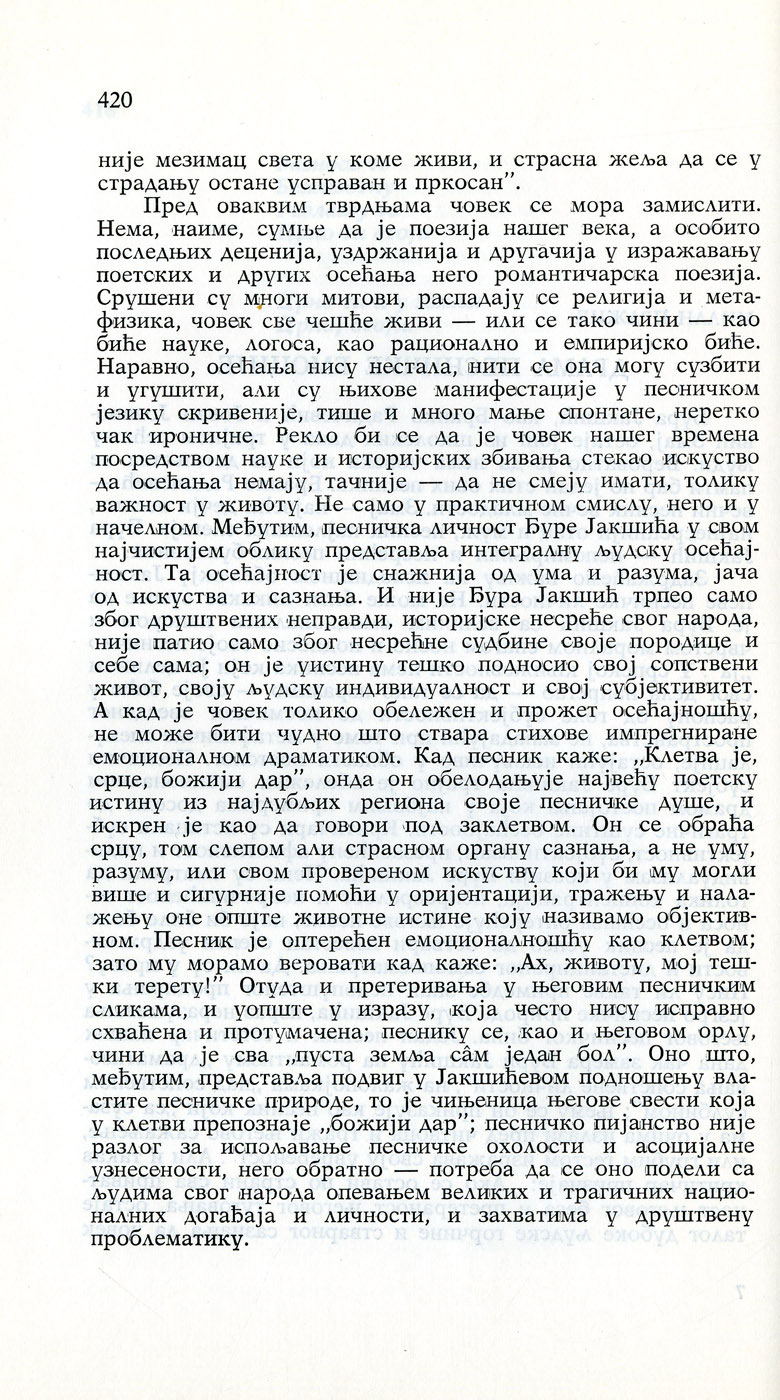 420

није мезимац света у коме живи, и страсна жеља да се у страдању остане усправан и пркосан".

Пред оваквим тврдњама човек се мора замислити. Нема, наиме, сумње да је поезија нашег века, а особито последњих деценија, уздржанија и другачија у изражавању поетских и других осећања него романтичарска поезија. Срушени су многи митови, распадају се религија и метафизика, човек све чешће живи — или се тако чини — као биће науке, логоса, као рационално и емпиријско биће. Наравно, осећања нису нестала, нити се она могу сузбити и угушити, али су њихове манифестације у песничком језику скривеније, тише и много мање спонтане, неретко чак ироничне. Рекло би се да је човек нашег времена посредством науке и историјских збивања стекао искуство да осећања немају, тачније — да не смеју имати, толику важност у животу. Не само у практичном смислу, него и у начелном. Међутим, песничка личност Ђуре Јакшића у свом најчистијем облику представља интегралну људску осећајност. Та осећајност је снажнија од ума и разума, јача од искуства и сазнања. И није Ђура Јакшић трпео само због друштвених неправди, историјске несреће свог народа, није патио само због несрећне судбине своје породице и себе сама; он је уистину тешко подносио свој сопствени живот, своју људску индивидуалност и свој субјективитет. А кад је човек толико обележен и прожет осећајношћу, не може бити чудно што ствара стихове импрегниране емоционалном драматиком. Кад песник каже: „Клетва је, срце, божији дар", онда он обелодањује највећу поетску истину из најдубљих региона своје песничке душе, и искрен је као да говори под заклетвом. Он се обраћа срцу, том слепом али страсном органу сазнања, а не уму, разуму, или свом провереном искуству који би му могли више и сигурније помоћи у оријентацији, тражењу и налажењу оне опште животне истине коју називамо објективном. Песник је оптерећен емоционалношћу као клетвом; зато му морамо веровати кад каже: „Ах, животу, мој тешки терету!" Отуда и претеривања у његовим песничким сликама, и уопште у изразу, која често нису исправно схваћена и протумачена; песнику се, као и његовом орлу, чини да је сва „пуста земља сâм један бол". Оно што, међутим, представља подвиг у Јакшићевом подношењу властите песничке природе, то је чињеница његове свести која у клетви препознаје „божији дар"; песничко пијанство није разлог за испољавање песничке охолости и асоцијалне узнесености, него обратно — потреба да се оно подели са људима свог народа опевањем великих и трагичних националних догађаја и личности, и захватима у друштвену проблематику.